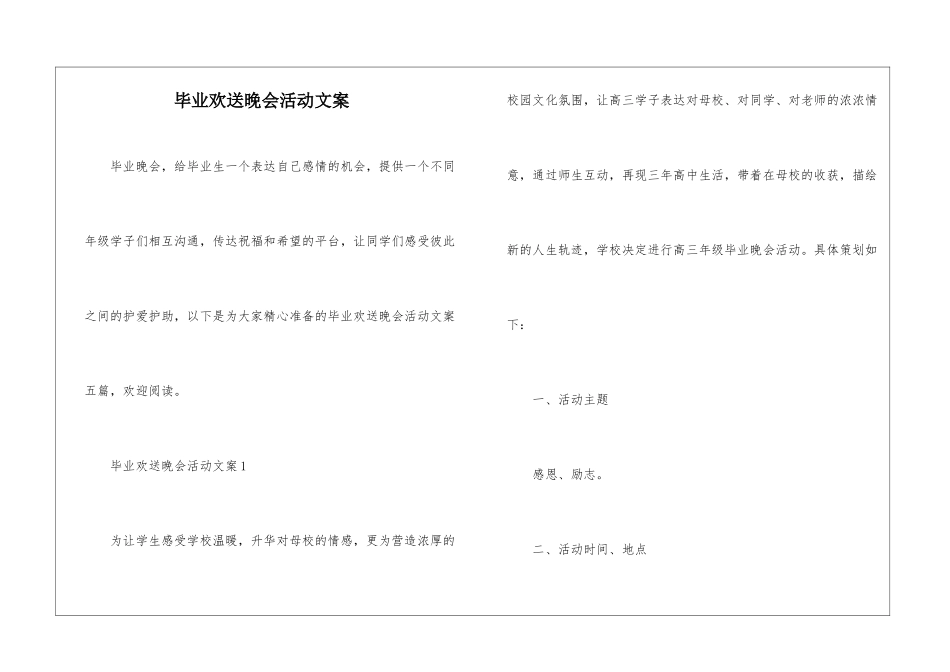 毕业欢送晚会活动文案

毕业晚会，给毕业生一个表达自己感情的机会，提供一个不同年级学子们相互沟通，传达祝福和希望的平台，让同学们感受彼此之间的护爱护助，以下是为大家精心准备的毕业欢送晚会活动文案五篇，欢迎阅读。

毕业欢送晚会活动文案 1

为让学生感受学校温暖，升华对母校的情感，更为营造浓厚的校园文化氛围，让高三学子表达对母校、对同学、对老师的浓浓情意，通过师生互动，再现三年高中生活，带着在母校的收获，描绘新的人生轨迹，学校决定进行高三年级毕业晚会活动。具体策划如下：

一、活动主题

感恩、励志。

二、活动时间、地点